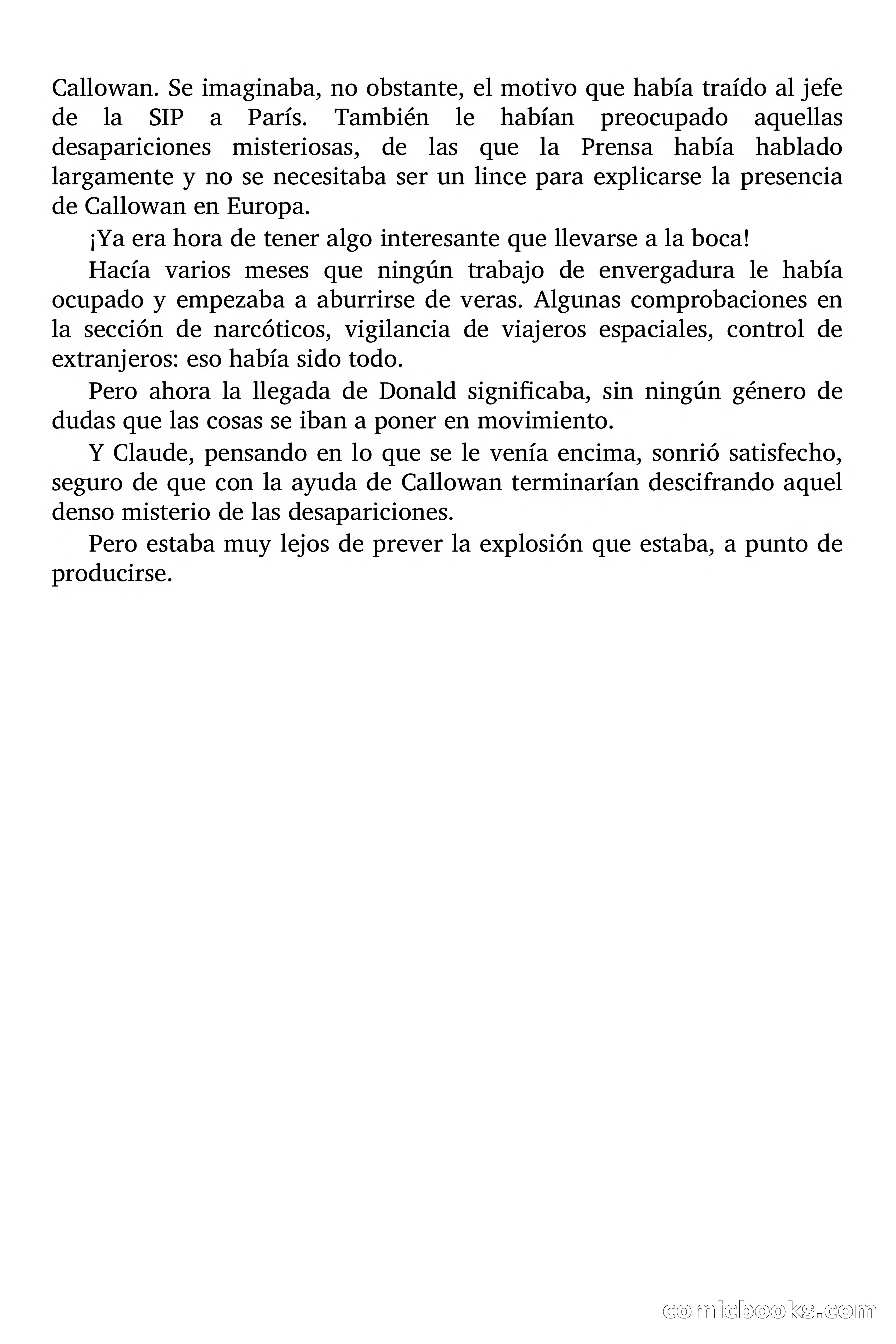 Callowan. Se imaginaba, no obstante, el motivo que había traído al jefe de la SIP a París. También le habían preocupado aquellas desapariciones misteriosas, de las que la Prensa había hablado largamente y no se necesitaba ser un lince para explicarse la presencia de Callowan en Europa.

¡Ya era hora de tener algo interesante que llevarse a la boca!

Hacía varios meses que ningún trabajo de envergadura le había ocupado y empezaba a aburrirse de veras. Algunas comprobaciones en la sección de narcóticos, vigilancia de viajeros espaciales, control de extranjeros: eso había sido todo.

Pero ahora la llegada de Donald significaba, sin ningún género de dudas que las cosas se iban a poner en movimiento.

Y Claude, pensando en lo que se le venía encima, sonrió satisfecho, seguro de que con la ayuda de Callowan terminarían descifrando aquel denso misterio de las desapariciones.

Pero estaba muy lejos de prever la explosión que estaba, a punto de producirse.

comicbooks.com